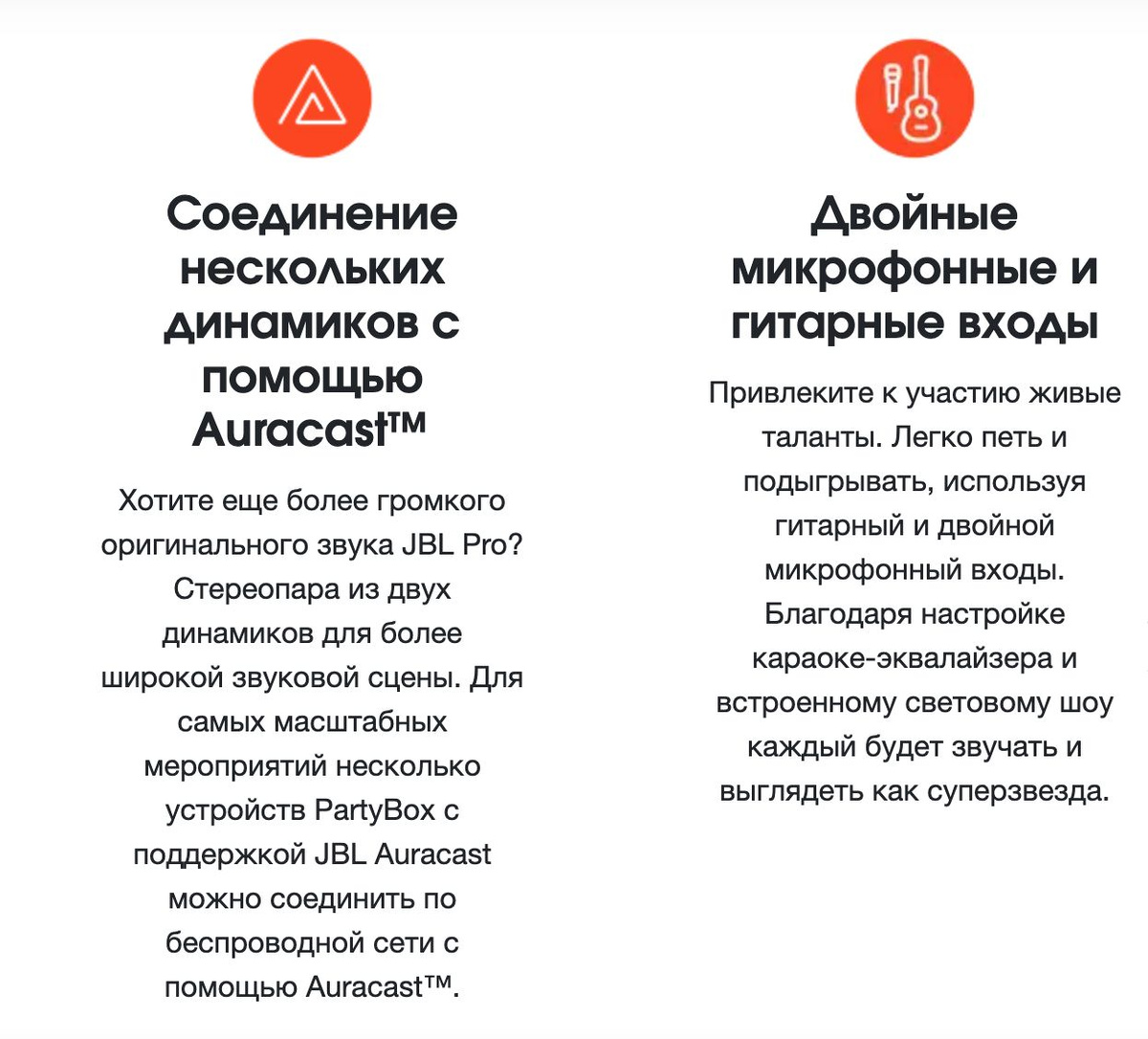 Соединение нескольких динамиков с помощью Auracast™

Хотите еще более громкого оригинального звука JBL Pro? Стереопара из двух динамиков для более широкой звуковой сцены. Для самых масштабных мероприятий несколько устройств PartyBox с поддержкой JBL Auracast можно соединить по беспроводной сети с помощью Auracast™.

Двойные микрофонные и гитарные входы

Привлеките к участию живые таланты. Легко петь и подыгрывать, используя гитарный и двойной микрофонный входы. Благодаря настройке караоке-эквалайзера и встроенному световому шоу каждый будет звучать и выглядеть как суперзвезда.